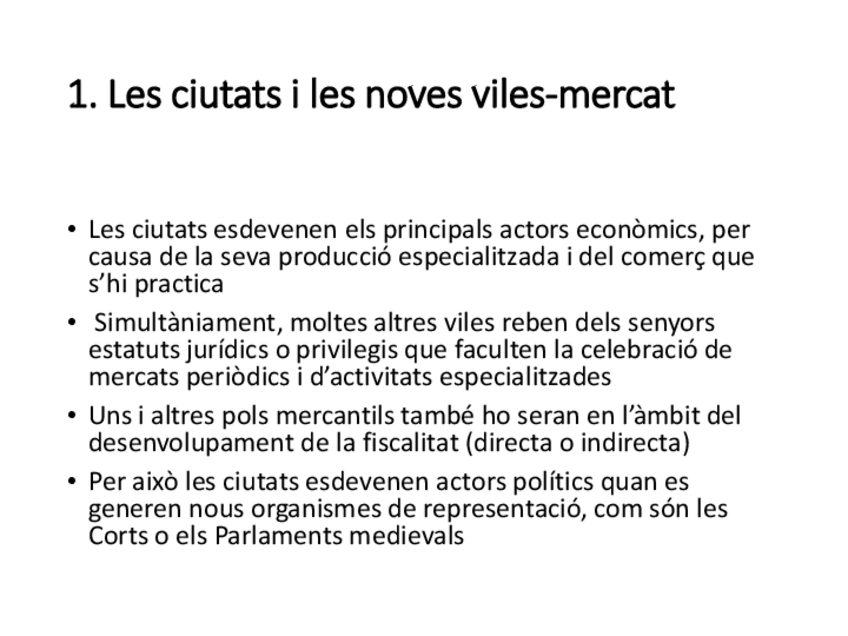 1. Les ciutats i les noves viles-mercat

• Les ciutats esdevenen els principals actors econòmics, per causa de la seva producció especialitzada i del comerç que s'hi practica

• Simultàniament, moltes altres viles reben dels senyors estatuts jurídics o privilegis que faculten la celebració de mercats periòdics i d'activitats especialitzades

• Uns i altres pols mercantils també ho seran en l'àmbit del desenvolupament de la fiscalitat (directa o indirecta)

• Per això les ciutats esdevenen actors polítics quan es generen nous organismes de representació, com són les Corts o els Parlaments medievals